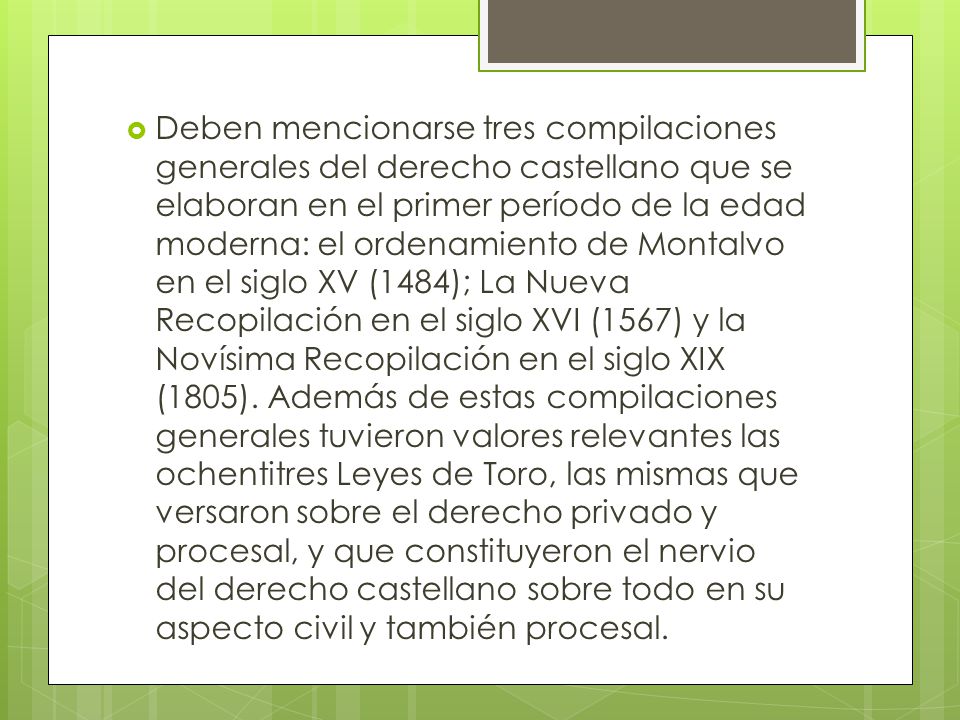 Deben mencionarse tres compilaciones generales del derecho castellano que se elaboran en el primer período de la edad moderna: el ordenamiento de Montalvo en el siglo XV (1484); La Nueva Recopilación en el siglo XVI (1567) y la Novísima Recopilación en el siglo XIX (1805). Además de estas compilaciones generales tuvieron valores relevantes las ochentitres Leyes de Toro, las mismas que versaron sobre el derecho privado y procesal, y que constituyeron el nervio del derecho castellano sobre todo en su aspecto civil y también procesal.